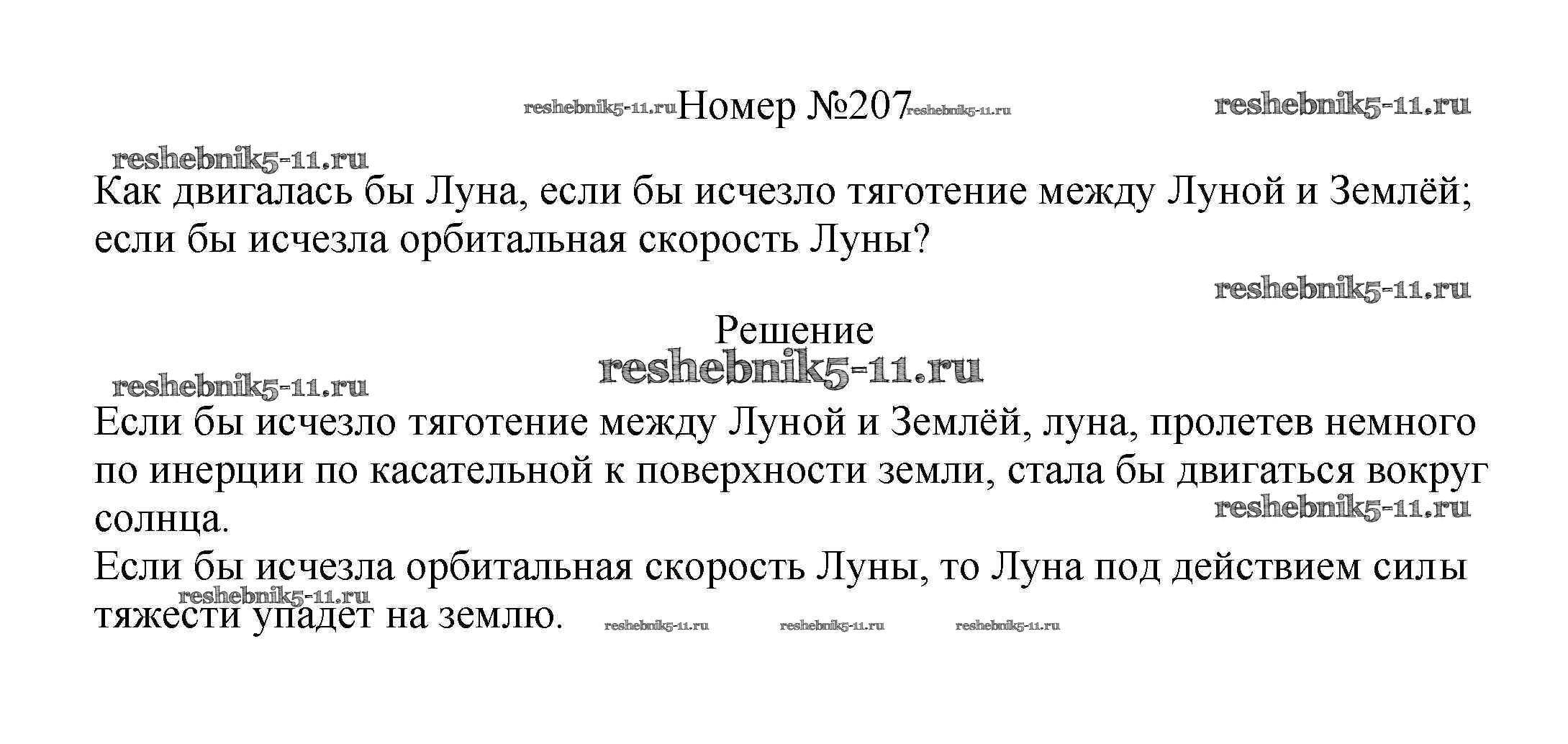 Номер №207

Как двигалась бы Луна, если бы исчезло тяготение между Луной и Землёй; если бы исчезла орбитальная скорость Луны?

Решение

Если бы исчезло тяготение между Луной и Землёй, луна, пролетев немного по инерции по касательной к поверхности земли, стала бы двигаться вокруг солнца.

Если бы исчезла орбитальная скорость Луны, то Луна под действием силы тяжести упадет на землю.

reshebnik5-11.ru